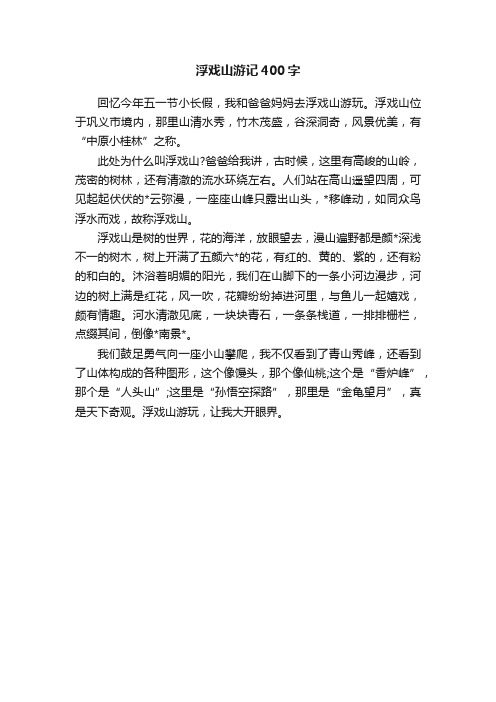 浮戏山游记400字

回忆今年五一节小长假，我和爸爸妈妈去浮戏山游玩。浮戏山位于巩义市境内，那里山清水秀，竹木茂盛，谷深洞奇，风景优美，有“中原小桂林”之称。

此处为什么叫浮戏山?爸爸给我讲，古时候，这里有高峻的山岭，茂密的树林，还有清澈的流水环绕左右。人们站在高山遥望四周，可见起起伏伏的*云弥漫，一座座山峰只露出山头，*移峰动，如同众鸟浮水而戏，故称浮戏山。

浮戏山是树的世界，花的海洋，放眼望去，漫山遍野都是颜*深浅不一的树木，树上开满了五颜六*的花，有红的、黄的、紫的，还有粉的和白的。沐浴着明媚的阳光，我们在山脚下的一条小河边漫步，河边的树上满是红花，风一吹，花瓣纷纷掉进河里，与鱼儿一起嬉戏，颇有情趣。河水清澈见底，一块块青石，一条条栈道，一排排栅栏，点缀其间，倒像*南景*。

我们鼓足勇气向一座小山攀爬，我不仅看到了青山秀峰，还看到了山体构成的各种图形，这个像馒头，那个像仙桃;这个是“香炉峰”，那个是“人头山”;这里是“孙悟空探路”，那里是“金龟望月”，真是天下奇观。浮戏山游玩，让我大开眼界。